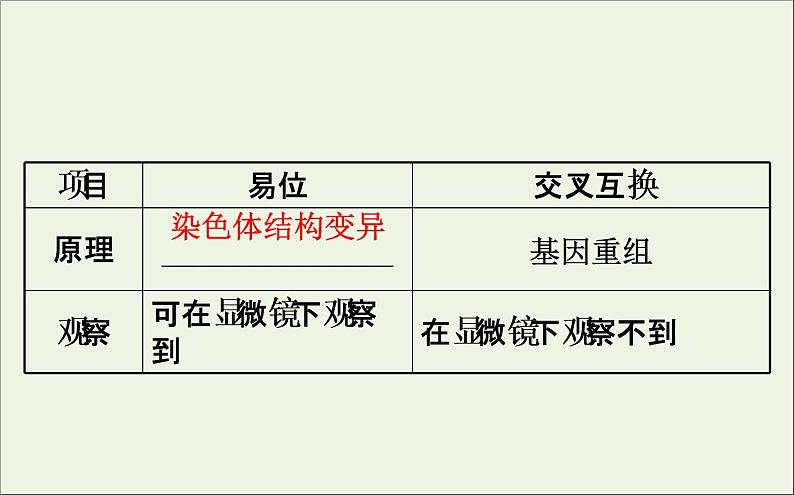 | 项目 | 易位 | 交叉互换 |
|---|---|---|
| 原理 | 染色体结构变异 | 基因重组 |
| 观察 | 可在显微镜下观察到 | 在显微镜下观察不到 |